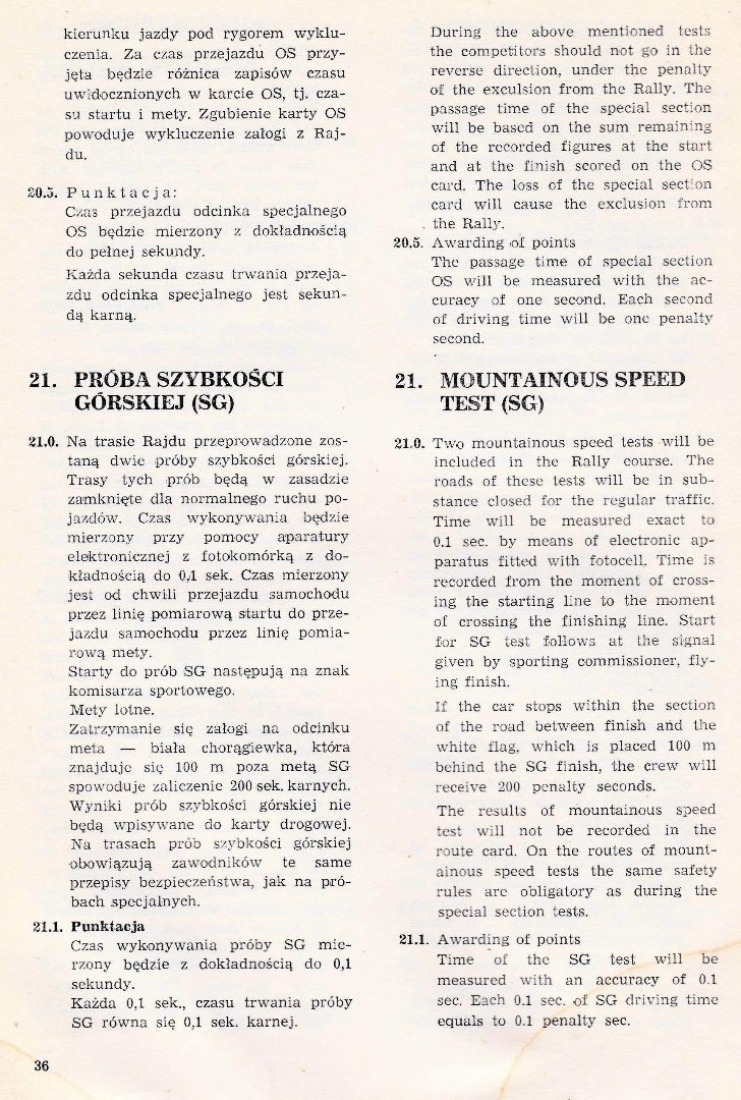 kierunku jazdy pod rygorem wykluczenia. Za czas przejazdu OS przyjęta będzie różnica zapisów czasu uwidocznionych w karcie OS, tj. czasu startu i mety. Zgubienie karty OS powoduje wykluczenie załogi z Rajdu.

20.5. Punktacja:
Czas przejazdu odcinka specjalnego OS będzie mierzony z dokładnością do pełnej sekundy.
Każda sekunda czasu trwania przejazdu odcinka specjalnego jest sekundą karną.

21. PRÓBA SZYBKOŚCI GÓRSKIEJ (SG)

21.0. Na trasie Rajdu przeprowadzone zostaną dwie próby szybkości górskiej. Trasy tych prób będą w zasadzie zamknięte dla normalnego ruchu pojazdów. Czas wykonywania będzie mierzony przy pomocy aparatury elektronicznej z fotokomórką z dokładnością do 0,1 sek. Czas mierzony jest od chwili przejazdu samochodu przez linię pomiarową startu do przejazdu samochodu przez linię pomiarową mety.
Starty do prób SG następują na znak komisarza sportowego.
Mety lotne.
Zatrzymanie się załogi na odcinku meta — biała chorągiewka, która znajduje się 100 m poza metą SG spowoduje zaliczenie 200 sek. karnych. Wyniki prób szybkości górskiej nie będą wpisywane do karty drogowej. Na trasach prób szybkości górskiej obowiązują zawodników te same przepisy bezpieczeństwa, jak na próbach specjalnych.

21.1. Punktacja
Czas wykonywania próby SG mierzony będzie z dokładnością do 0,1 sekundy.
Każda 0,1 sek., czasu trwania próby SG równa się 0,1 sek. karnej.

36

During the above mentioned tests the competitors should not go in the reverse direction, under the penalty of the exculsion from the Rally. The passage time of the special section will be based on the sum remaining of the recorded figures at the start and at the finish scored on the OS card. The loss of the special section card will cause the exclusion from the Rally.

20.5. Awarding of points
The passage time of special section OS will be measured with the accuracy of one second. Each second of driving time will be one penalty second.

21. MOUNTAINOUS SPEED TEST (SG)

21.0. Two mountainous speed tests will be included in the Rally course. The roads of these tests will be in substance closed for the regular traffic. Time will be measured exact to 0.1 sec. by means of electronic apparatus fitted with fotocell. Time is recorded from the moment of crossing the starting line to the moment of crossing the finishing line. Start for SG test follows at the signal given by sporting commissioner, flying finish.
If the car stops within the section of the road between finish and the white flag, which is placed 100 m behind the SG finish, the crew will receive 200 penalty seconds.
The results of mountainous speed test will not be recorded in the route card. On the routes of mountainous speed tests the same safety rules are obligatory as during the special section tests.

21.1. Awarding of points
Time of the SG test will be measured with an accuracy of 0.1 sec. Each 0.1 sec. of SG driving time equals to 0.1 penalty sec.